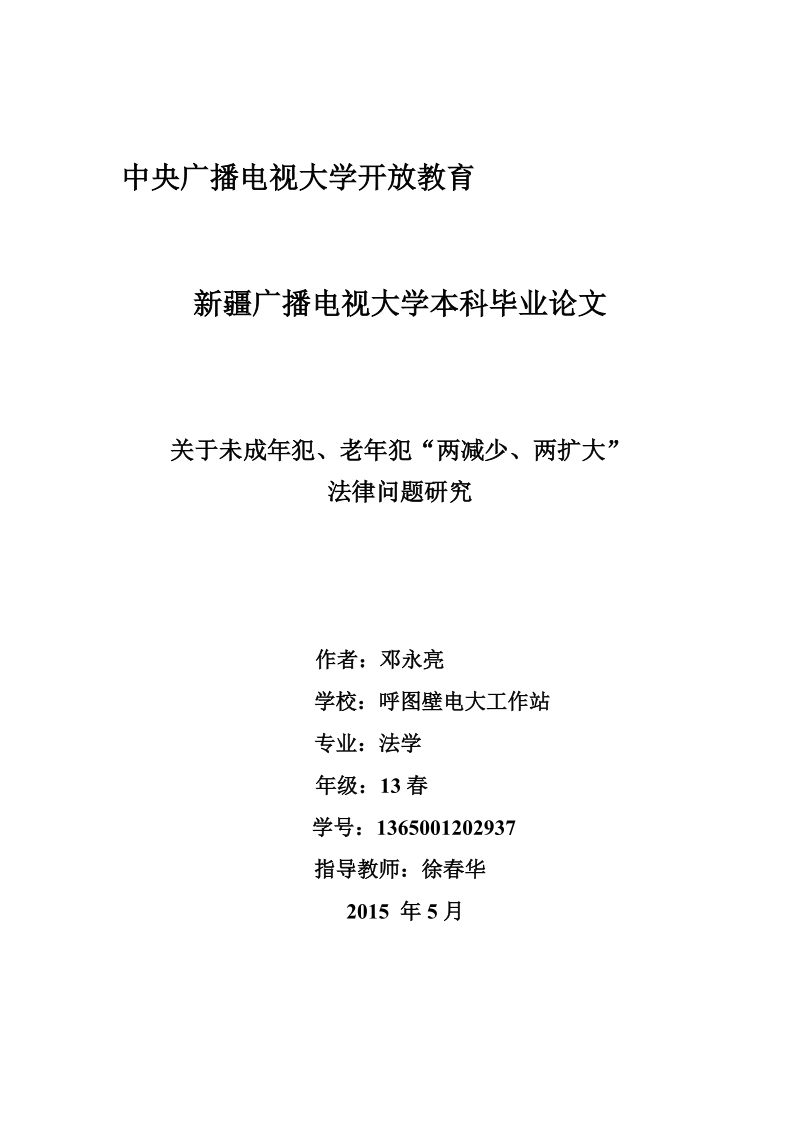 中央广播电视大学开放教育

新疆广播电视大学本科毕业论文

关于未成年犯、老年犯“两减少、两扩大”
法律问题研究

作者：邓永亮

学校：呼图壁电大工作站

专业：法学

年级：13 春

学号：1365001202937

指导教师：徐春华

2015 年 5 月